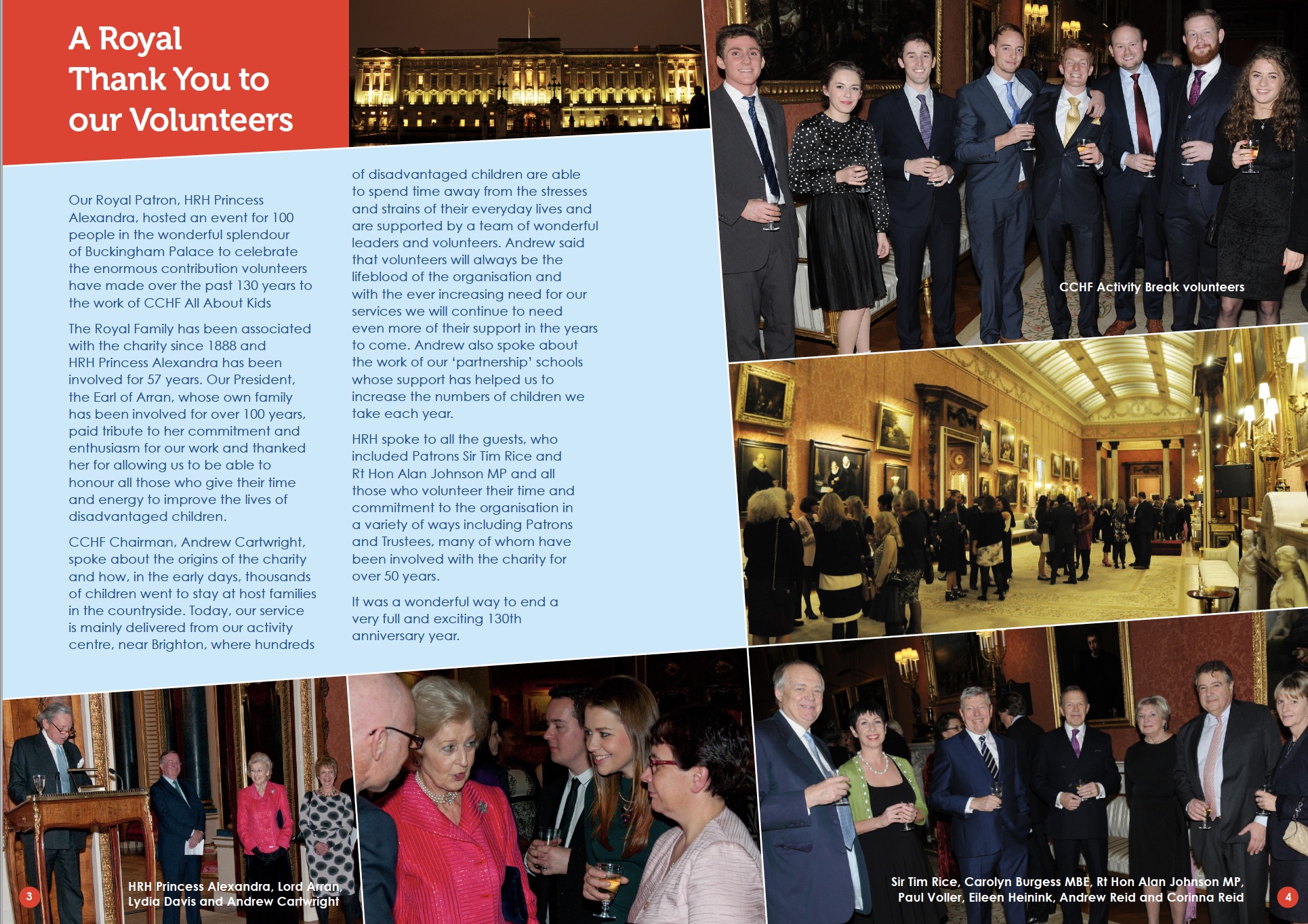 A Royal Thank You to our Volunteers

Our Royal Patron, HRH Princess Alexandra, hosted an event for 100 people in the wonderful splendour of Buckingham Palace to celebrate the enormous contribution volunteers have made over the past 130 years to the work of CCHF All About Kids

The Royal Family has been associated with the charity since 1888 and HRH Princess Alexandra has been involved for 57 years. Our President, the Earl of Arran, whose own family has been involved for over 100 years, paid tribute to her commitment and enthusiasm for our work and thanked her for allowing us to be able to honour all those who give their time and energy to improve the lives of disadvantaged children.

CCHF Chairman, Andrew Cartwright, spoke about the origins of the charity and how, in the early days, thousands of children went to stay at host families in the countryside. Today, our service is mainly delivered from our activity centre, near Brighton, where hundreds of disadvantaged children are able to spend time away from the stresses and strains of their everyday lives and are supported by a team of wonderful leaders and volunteers. Andrew said that volunteers will always be the lifeblood of the organisation and with the ever increasing need for our services we will continue to need even more of their support in the years to come. Andrew also spoke about the work of our 'partnership' schools whose support has helped us to increase the numbers of children we take each year.

HRH spoke to all the guests, who included Patrons Sir Tim Rice and Rt Hon Alan Johnson MP and all those who volunteer their time and commitment to the organisation in a variety of ways including Patrons and Trustees, many of whom have been involved with the charity for over 50 years.

It was a wonderful way to end a very full and exciting 130th anniversary year.

CCHF Activity Break volunteers

3

HRH Princess Alexandra, Lord Arran, Lydia Davis and Andrew Cartwright

Sir Tim Rice, Carolyn Burgess MBE, Rt Hon Alan Johnson MP, Paul Voller, Eileen Heinink, Andrew Reid and Corinna Reid

4